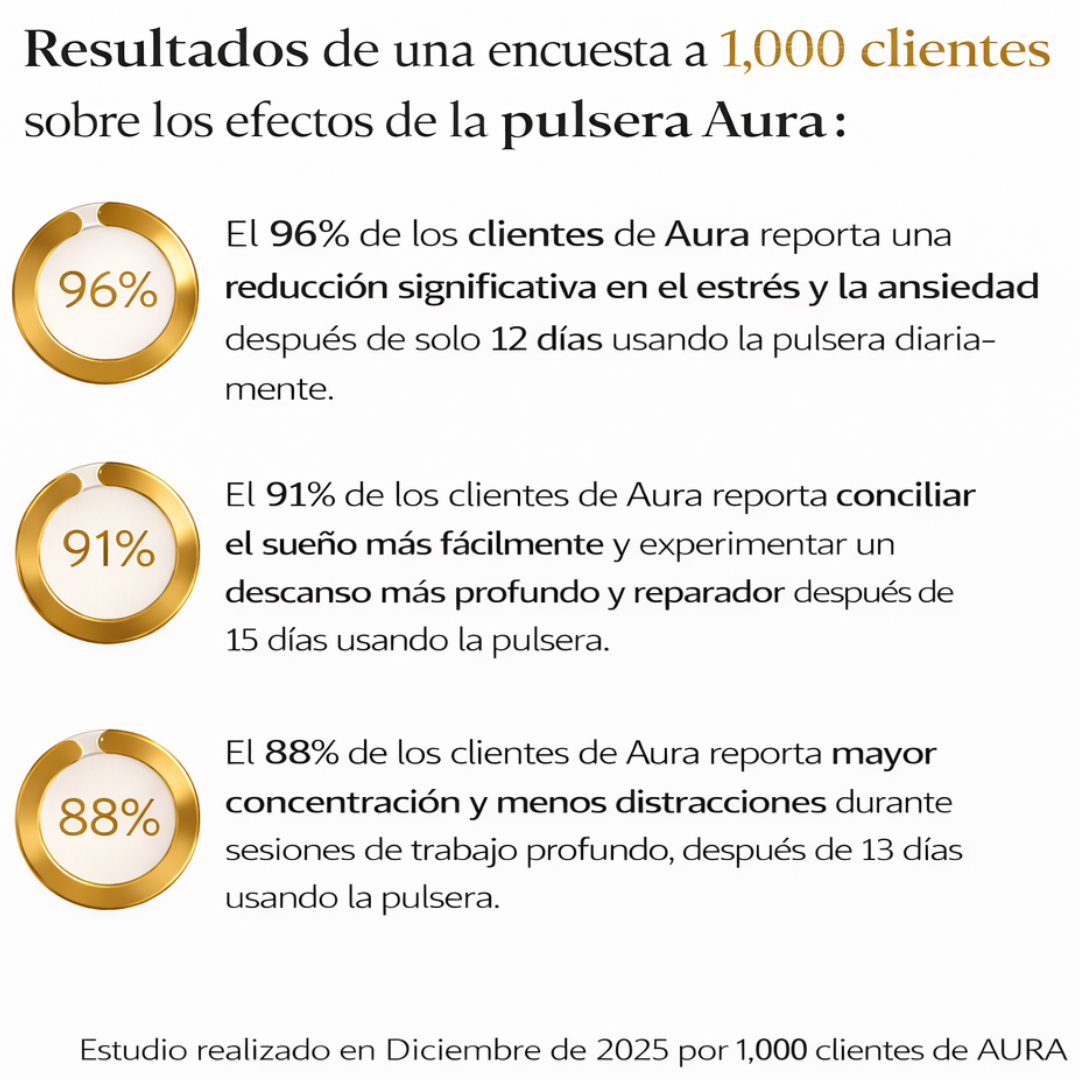 Resultados de una encuesta a 1,000 clientes sobre los efectos de la pulsera Aura:

96%

El 96% de los clientes de Aura reporta una reducción significativa en el estrés y la ansiedad después de solo 12 días usando la pulsera diariamente.

91%

El 91% de los clientes de Aura reporta conciliar el sueño más fácilmente y experimentar un descanso más profundo y reparador después de 15 días usando la pulsera.

88%

El 88% de los clientes de Aura reporta mayor concentración y menos distracciones durante sesiones de trabajo profundo, después de 13 días usando la pulsera.

Estudio realizado en Diciembre de 2025 por 1,000 clientes de AURA